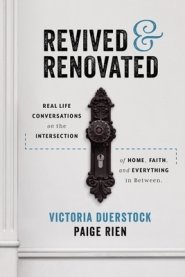 REVIVED & RENOVATED

REAL LIFE CONVERSATIONS on the INTERSECTION

of HOME, FAITH, and EVERYTHING in Between.

VICTORIA DUERSTOCK
PAIGE RIEN